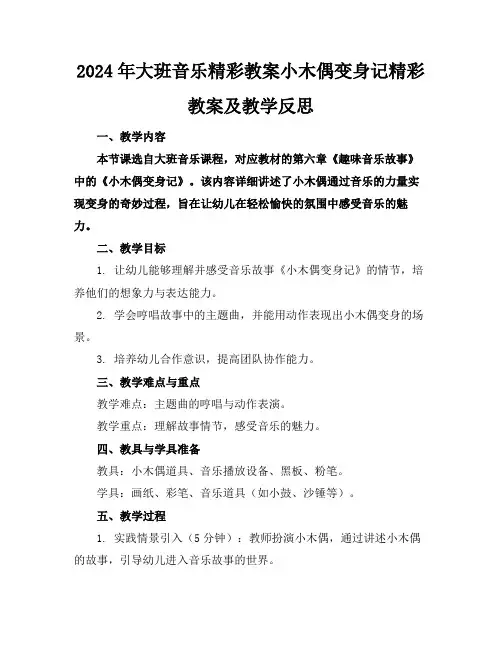 2024年大班音乐精彩教案小木偶变身记精彩教案及教学反思

一、教学内容

本节课选自大班音乐课程，对应教材的第六章《趣味音乐故事》中的《小木偶变身记》。该内容详细讲述了小木偶通过音乐的力量实现变身的奇妙过程，旨在让幼儿在轻松愉快的氛围中感受音乐的魅力。

二、教学目标

1. 让幼儿能够理解并感受音乐故事《小木偶变身记》的情节，培养他们的想象力与表达能力。

2. 学会哼唱故事中的主题曲，并能用动作表现出小木偶变身的场景。

3. 培养幼儿合作意识，提高团队协作能力。

三、教学难点与重点

教学难点：主题曲的哼唱与动作表演。

教学重点：理解故事情节，感受音乐的魅力。

四、教具与学具准备

教具：小木偶道具、音乐播放设备、黑板、粉笔。

学具：画纸、彩笔、音乐道具（如小鼓、沙锤等）。

五、教学过程

1. 实践情景引入（5分钟）：教师扮演小木偶，通过讲述小木偶的故事，引导幼儿进入音乐故事的世界。